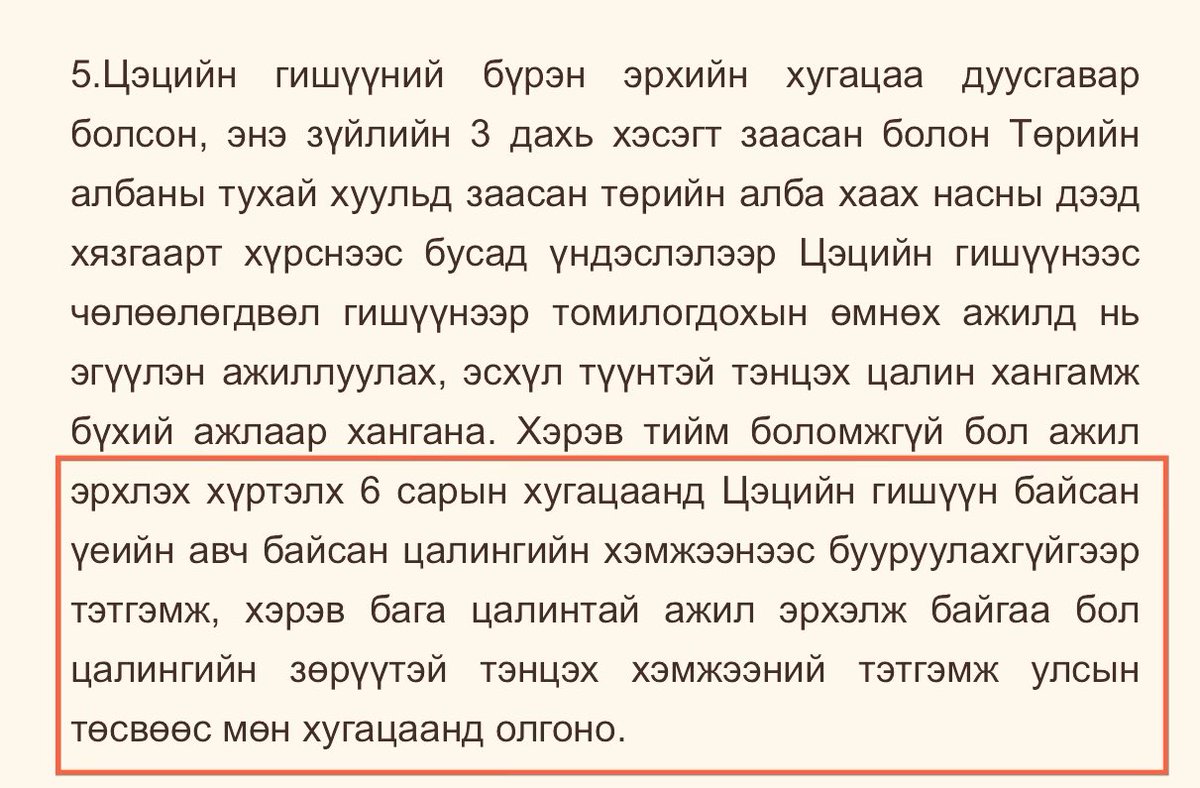 5.Цэцийн гишүүний бүрэн эрхийн хугацаа дуусгавар болсон, энэ зүйлийн 3 дахь хэсэгт заасан болон Төрийн албаны тухай хуульд заасан төрийн алба хаах насны дээд хязгаарт хүрснээс бусад үндэслэлээр Цэцийн гишүүнээс чөлөөлөгдвөл гишүүнээр томилогдохын өмнөх ажилд нь эгүүлэн ажиллуулах, эсхүл түүнтэй тэнцэх цалин хангамж бүхий ажлаар хангана. Хэрэв тийм боломжгүй бол ажил эрхлэх хүртэлх 6 сарын хугацаанд Цэцийн гишүүн байсан үеийн авч байсан цалингийн хэмжээнээс бууруулахгүйгээр тэтгэмж, хэрэв бага цалинтай ажил эрхэлж байгаа бол цалингийн зөрүүтэй тэнцэх хэмжээний тэтгэмж улсын төсвөөс мөн хугацаанд олгоно.